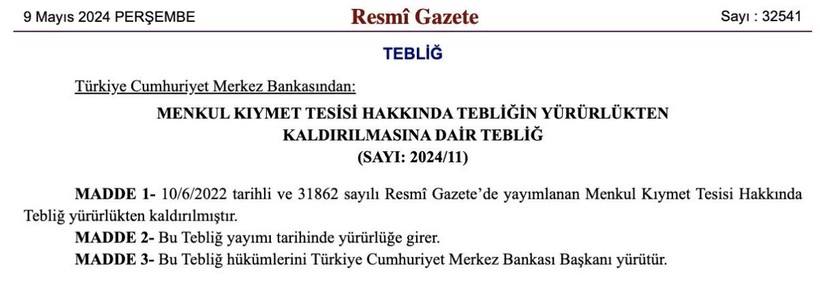 9 Mayıs 2024 PERŞEMBE

Resmî Gazete

Sayı : 32541

TEBLİĞ

Türkiye Cumhuriyet Merkez Bankasından:

MENKUL KIYMET TESİSİ HAKKINDA TEBLİĞİN YÜRÜRLÜKTEN KALDIRILMASINA DAİR TEBLİĞ

(SAYI: 2024/11)

MADDE 1- 10/6/2022 tarihli ve 31862 sayılı Resmî Gazete'de yayımlanan Menkul Kıymet Tesisi Hakkında Tebliğ yürürlükten kaldırılmıştır.

MADDE 2- Bu Tebliğ yayımı tarihinde yürürlüğe girer.

MADDE 3- Bu Tebliğ hükümlerini Türkiye Cumhuriyet Merkez Bankası Başkanı yürütür.